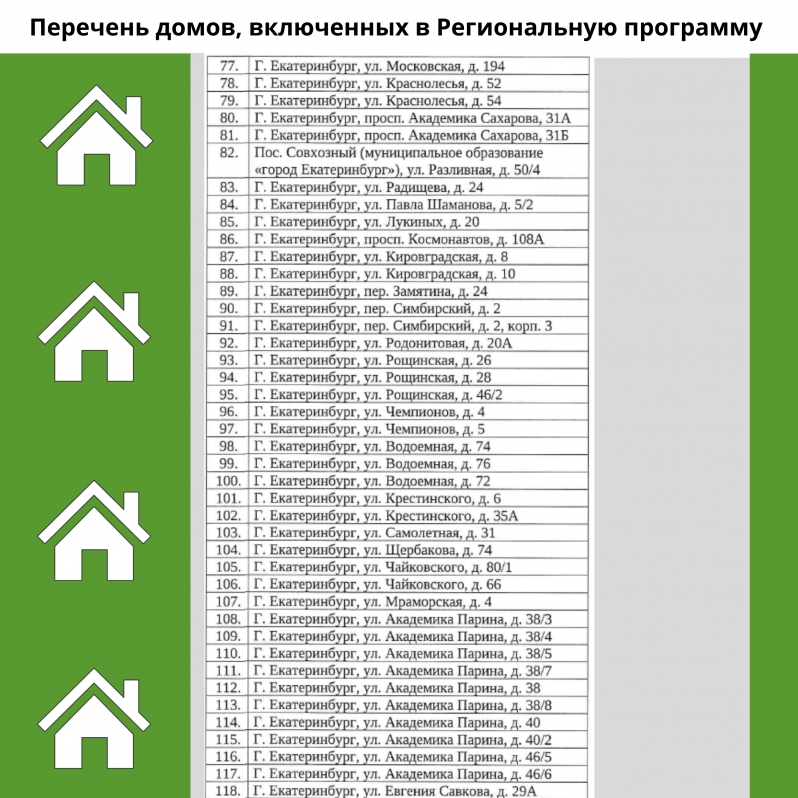 Перечень домов, включенных в Региональную программу

| | |
|---|---|
| 77. | Г. Екатеринбург, ул. Московская, д. 194 |
| 78. | Г. Екатеринбург, ул. Краснолесья, д. 52 |
| 79. | Г. Екатеринбург, ул. Краснолесья, д. 54 |
| 80. | Г. Екатеринбург, просп. Академика Сахарова, 31А |
| 81. | Г. Екатеринбург, просп. Академика Сахарова, 31Б |
| 82. | Пос. Совхозный (муниципальное образование «город Екатеринбург»), ул. Разливная, д. 50/4 |
| 83. | Г. Екатеринбург, ул. Радищева, д. 24 |
| 84. | Г. Екатеринбург, ул. Павла Шаманова, д. 5/2 |
| 85. | Г. Екатеринбург, ул. Лукиных, д. 20 |
| 86. | Г. Екатеринбург, просп. Космонавтов, д. 108А |
| 87. | Г. Екатеринбург, ул. Кировградская, д. 8 |
| 88. | Г. Екатеринбург, ул. Кировградская, д. 10 |
| 89. | Г. Екатеринбург, пер. Замятина, д. 24 |
| 90. | Г. Екатеринбург, пер. Симбирский, д. 2 |
| 91. | Г. Екатеринбург, пер. Симбирский, д. 2, корп. 3 |
| 92. | Г. Екатеринбург, ул. Родонитовая, д. 20А |
| 93. | Г. Екатеринбург, ул. Рощинская, д. 26 |
| 94. | Г. Екатеринбург, ул. Рощинская, д. 28 |
| 95. | Г. Екатеринбург, ул. Рощинская, д. 46/2 |
| 96. | Г. Екатеринбург, ул. Чемпионов, д. 4 |
| 97. | Г. Екатеринбург, ул. Чемпионов, д. 5 |
| 98. | Г. Екатеринбург, ул. Водоемная, д. 74 |
| 99. | Г. Екатеринбург, ул. Водоемная, д. 76 |
| 100. | Г. Екатеринбург, ул. Водоемная, д. 72 |
| 101. | Г. Екатеринбург, ул. Крестинского, д. 6 |
| 102. | Г. Екатеринбург, ул. Крестинского, д. 35А |
| 103. | Г. Екатеринбург, ул. Самолетная, д. 31 |
| 104. | Г. Екатеринбург, ул. Щербакова, д. 74 |
| 105. | Г. Екатеринбург, ул. Чайковского, д. 80/1 |
| 106. | Г. Екатеринбург, ул. Чайковского, д. 66 |
| 107. | Г. Екатеринбург, ул. Мраморская, д. 4 |
| 108. | Г. Екатеринбург, ул. Академика Парина, д. 38/3 |
| 109. | Г. Екатеринбург, ул. Академика Парина, д. 38/4 |
| 110. | Г. Екатеринбург, ул. Академика Парина, д. 38/5 |
| 111. | Г. Екатеринбург, ул. Академика Парина, д. 38/7 |
| 112. | Г. Екатеринбург, ул. Академика Парина, д. 38 |
| 113. | Г. Екатеринбург, ул. Академика Парина, д. 38/8 |
| 114. | Г. Екатеринбург, ул. Академика Парина, д. 40 |
| 115. | Г. Екатеринбург, ул. Академика Парина, д. 40/2 |
| 116. | Г. Екатеринбург, ул. Академика Парина, д. 46/5 |
| 117. | Г. Екатеринбург, ул. Академика Парина, д. 46/6 |
| 118. | Г. Екатеринбург, ул. Евгения Савкова, д. 29А |